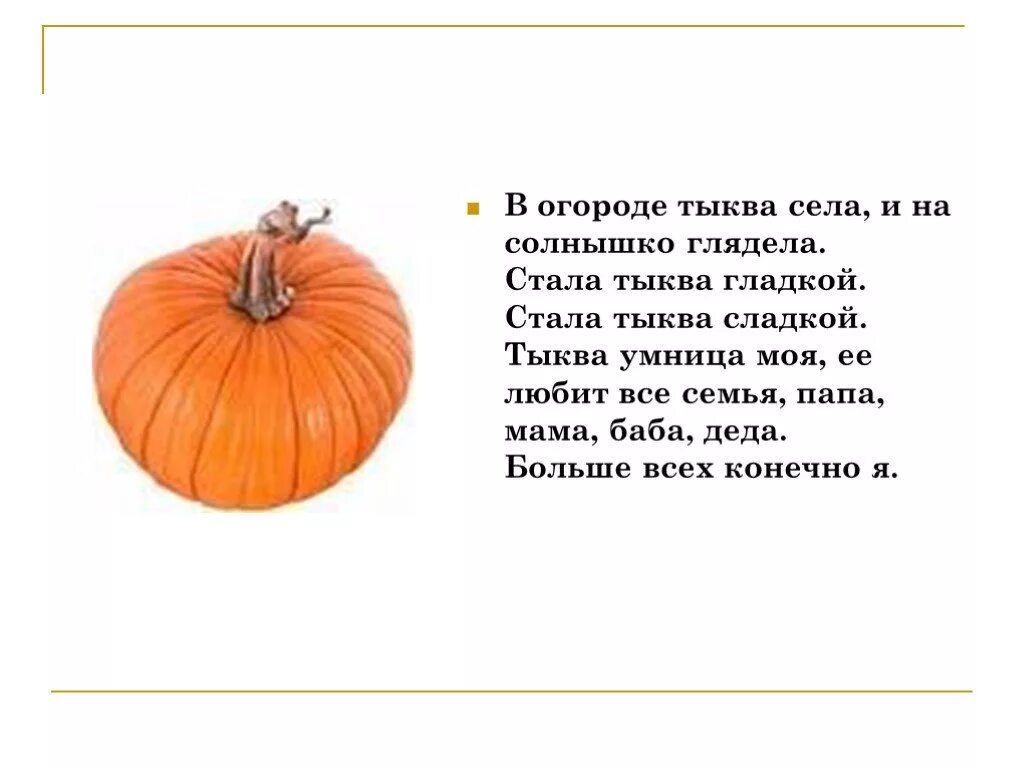 В огороде тыква села, и на солнышко глядела.
Стала тыква гладкой.
Стала тыква сладкой.
Тыква умница моя, ее любит все семья, папа, мама, баба, деда.
Больше всех конечно я.